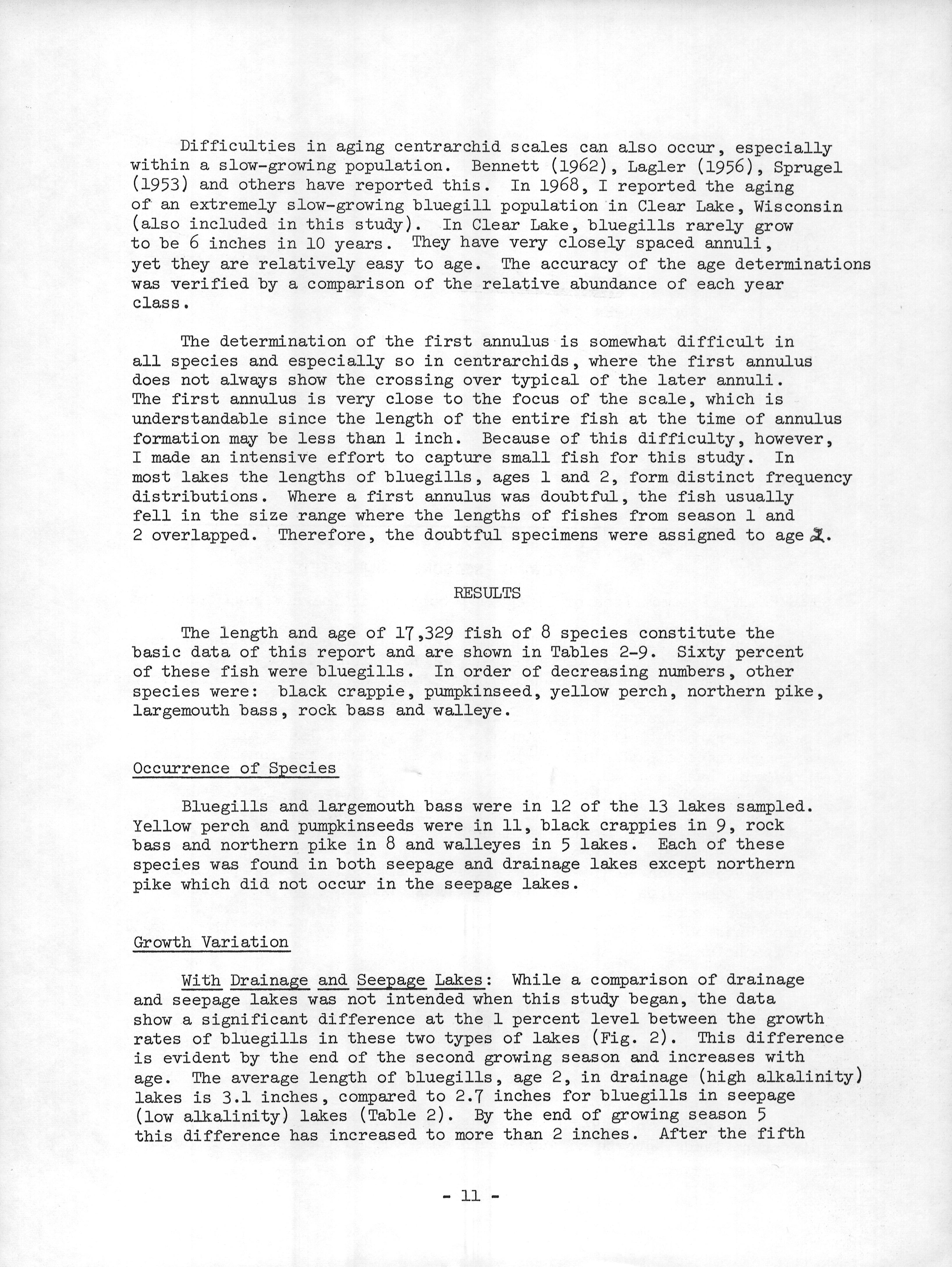 Difficulties in aging centrarchid scales can also occur, especially within a slow-growing population. Bennett (1962), Lagler (1956), Sprugel (1953) and others have reported this. In 1968, I reported the aging of an extremely slow-growing bluegill population in Clear Lake, Wisconsin (also included in this study). In Clear Lake, bluegills rarely grow to be 6 inches in 10 years. They have very closely spaced annuli, yet they are relatively easy to age. The accuracy of the age determinations was verified by a comparison of the relative abundance of each year class.

The determination of the first annulus is somewhat difficult in all species and especially so in centrarchids, where the first annulus does not always show the crossing over typical of the later annuli. The first annulus is very close to the focus of the scale, which is understandable since the length of the entire fish at the time of annulus formation may be less than 1 inch. Because of this difficulty, however, I made an intensive effort to capture small fish for this study. In most lakes the lengths of bluegills, ages 1 and 2, form distinct frequency distributions. Where a first annulus was doubtful, the fish usually fell in the size range where the lengths of fishes from season 1 and 2 overlapped. Therefore, the doubtful specimens were assigned to age 2.

RESULTS

The length and age of 17,329 fish of 8 species constitute the basic data of this report and are shown in Tables 2-9. Sixty percent of these fish were bluegills. In order of decreasing numbers, other species were: black crappie, pumpkinseed, yellow perch, northern pike, largemouth bass, rock bass and walleye.

Occurrence of Species

Bluegills and largemouth bass were in 12 of the 13 lakes sampled. Yellow perch and pumpkinseeds were in 11, black crappies in 9, rock bass and northern pike in 8 and walleyes in 5 lakes. Each of these species was found in both seepage and drainage lakes except northern pike which did not occur in the seepage lakes.

Growth Variation

With Drainage and Seepage Lakes: While a comparison of drainage and seepage lakes was not intended when this study began, the data show a significant difference at the 1 percent level between the growth rates of bluegills in these two types of lakes (Fig. 2). This difference is evident by the end of the second growing season and increases with age. The average length of bluegills, age 2, in drainage (high alkalinity) lakes is 3.1 inches, compared to 2.7 inches for bluegills in seepage (low alkalinity) lakes (Table 2). By the end of growing season 5 this difference has increased to more than 2 inches. After the fifth

- 11 -